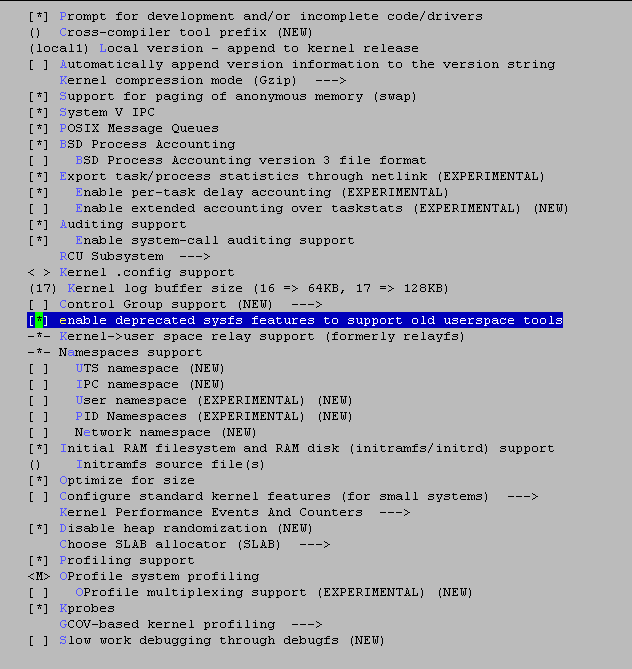 [*] Prompt for development and/or incomplete code/drivers
()  Cross-compiler tool prefix (NEW)
(local1) Local version - append to kernel release
[ ] Automatically append version information to the version string
    Kernel compression mode (Gzip)  --->
[*] Support for paging of anonymous memory (swap)
[*] System V IPC
[*] POSIX Message Queues
[*] BSD Process Accounting
[ ]   BSD Process Accounting version 3 file format
[*] Export task/process statistics through netlink (EXPERIMENTAL)
[*]   Enable per-task delay accounting (EXPERIMENTAL)
[ ]   Enable extended accounting over taskstats (EXPERIMENTAL) (NEW)
[*] Auditing support
[*]   Enable system-call auditing support
    RCU Subsystem  --->
< > Kernel .config support
(17) Kernel log buffer size (16 => 64KB, 17 => 128KB)
[ ] Control Group support (NEW)  --->
[*] enable deprecated sysfs features to support old userspace tools
-*- Kernel->user space relay support (formerly relayfs)
-*- Namespaces support
[ ]   UTS namespace (NEW)
[ ]   IPC namespace (NEW)
[ ]   User namespace (EXPERIMENTAL) (NEW)
[ ]   PID Namespaces (EXPERIMENTAL) (NEW)
[ ]   Network namespace (NEW)
[*] Initial RAM filesystem and RAM disk (initramfs/initrd) support
()    Initramfs source file(s)
[*] Optimize for size
[ ] Configure standard kernel features (for small systems)  --->
    Kernel Performance Events And Counters  --->
[*] Disable heap randomization (NEW)
    Choose SLAB allocator (SLAB)  --->
[*] Profiling support
<M> OProfile system profiling
[ ]   OProfile multiplexing support (EXPERIMENTAL) (NEW)
[*] Kprobes
    GCOV-based kernel profiling  --->
[ ] Slow work debugging through debugfs (NEW)